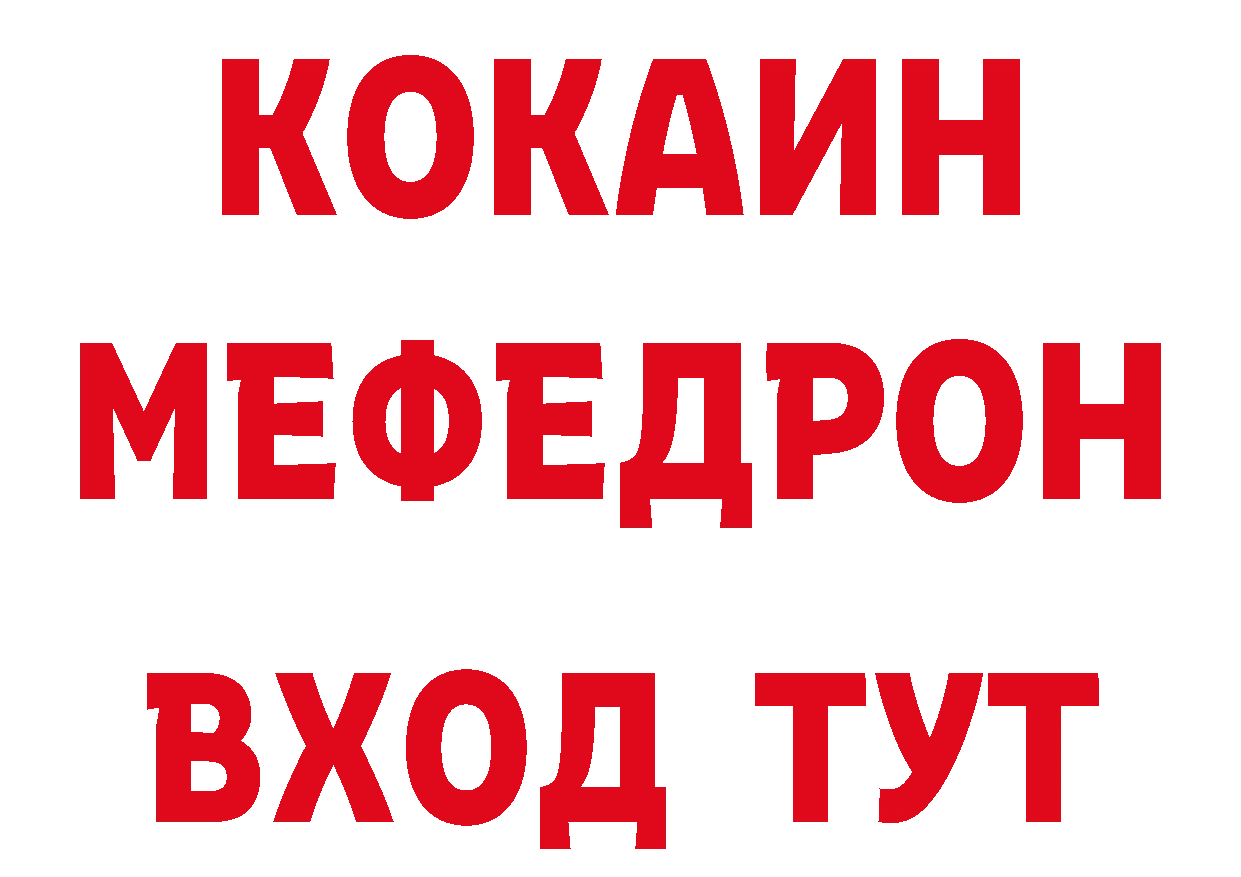 КОКАИН
МЕФЕДРОН
ВХОД ТУТ